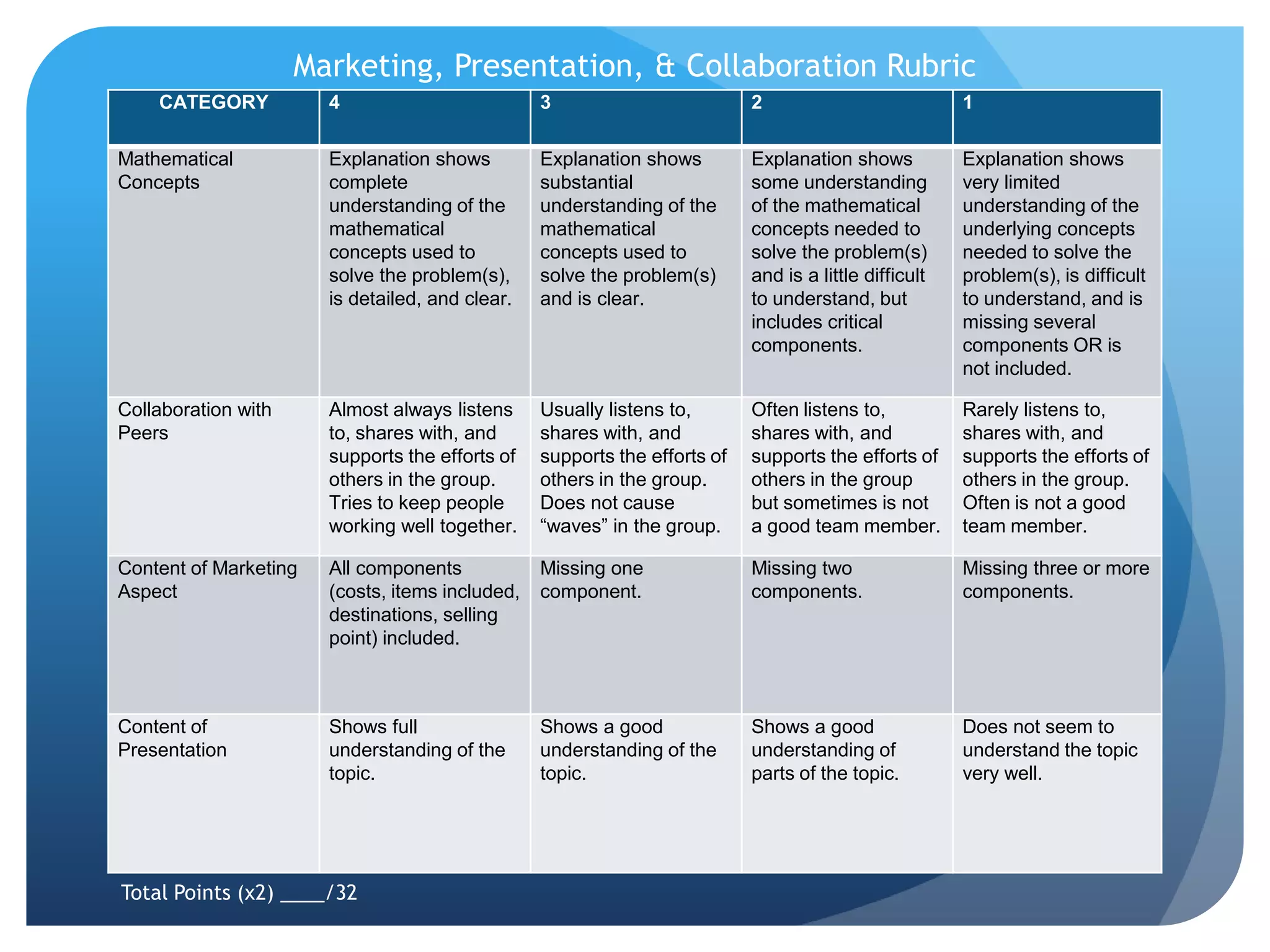 Marketing, Presentation, & Collaboration Rubric

| CATEGORY | 4 | 3 | 2 | 1 |
|---|---|---|---|---|
| Mathematical Concepts | Explanation shows complete understanding of the mathematical concepts used to solve the problem(s), is detailed, and clear. | Explanation shows substantial understanding of the mathematical concepts used to solve the problem(s) and is clear. | Explanation shows some understanding of the mathematical concepts needed to solve the problem(s) and is a little difficult to understand, but includes critical components. | Explanation shows very limited understanding of the underlying concepts needed to solve the problem(s), is difficult to understand, and is missing several components OR is not included. |
| Collaboration with Peers | Almost always listens to, shares with, and supports the efforts of others in the group. Tries to keep people working well together. | Usually listens to, shares with, and supports the efforts of others in the group. Does not cause “waves” in the group. | Often listens to, shares with, and supports the efforts of others in the group but sometimes is not a good team member. | Rarely listens to, shares with, and supports the efforts of others in the group. Often is not a good team member. |
| Content of Marketing Aspect | All components (costs, items included, destinations, selling point) included. | Missing one component. | Missing two components. | Missing three or more components. |
| Content of Presentation | Shows full understanding of the topic. | Shows a good understanding of the topic. | Shows a good understanding of parts of the topic. | Does not seem to understand the topic very well. |

Total Points (x2) ____/32